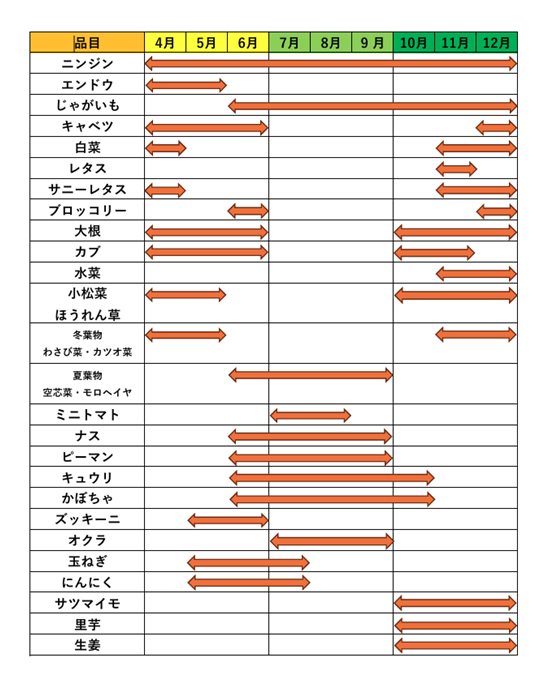 | 品目 | 4月 | 5月 | 6月 | 7月 | 8月 | 9 月 | 10月 | 11月 | 12月 |
|---|---|---|---|---|---|---|---|---|---|
| ニンジン | | | | | | | | | |
| エンドウ | | | | | | | | | |
| じゃがいも | | | | | | | | | |
| キャベツ | | | | | | | | | |
| 白菜 | | | | | | | | | |
| レタス | | | | | | | | | |
| サニーレタス | | | | | | | | | |
| ブロッコリー | | | | | | | | | |
| 大根 | | | | | | | | | |
| カブ | | | | | | | | | |
| 水菜 | | | | | | | | | |
| 小松菜 ほうれん草 | | | | | | | | | |
| 冬葉物 わさび菜・カツオ菜 | | | | | | | | | |
| 夏葉物 空芯菜・モロヘイヤ | | | | | | | | | |
| ミニトマト | | | | | | | | | |
| ナス | | | | | | | | | |
| ピーマン | | | | | | | | | |
| キュウリ | | | | | | | | | |
| かぼちゃ | | | | | | | | | |
| ズッキーニ | | | | | | | | | |
| オクラ | | | | | | | | | |
| 玉ねぎ | | | | | | | | | |
| にんにく | | | | | | | | | |
| サツマイモ | | | | | | | | | |
| 里芋 | | | | | | | | | |
| 生姜 | | | | | | | | | |